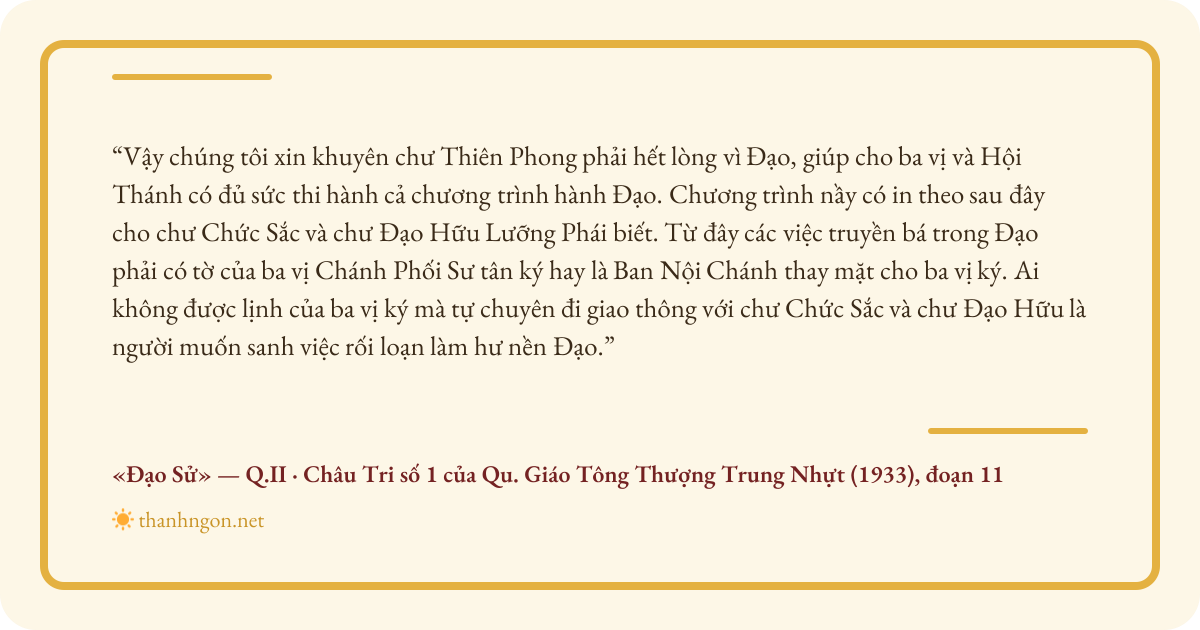 “Vậy chúng tôi xin khuyên chư Thiên Phong phải hết lòng vì Đạo, giúp cho ba vị và Hội Thánh có đủ sức thi hành cả chương trình hành Đạo. Chương trình nầy có in theo sau đây cho chư Chức Sắc và chư Đạo Hữu Lưỡng Phái biết. Từ đây các việc truyền bá trong Đạo phải có tờ của ba vị Chánh Phối Sư tân ký hay là Ban Nội Chánh thay mặt cho ba vị ký. Ai không được lịnh của ba vị ký mà tự chuyên đi giao thông với chư Chức Sắc và chư Đạo Hữu là người muốn sanh việc rối loạn làm hư nền Đạo.”

«Đạo Sử» — Q.II · Châu Tri số 1 của Qu. Giáo Tông Thượng Trung Nhựt (1933), đoạn 11

thanhngon.net